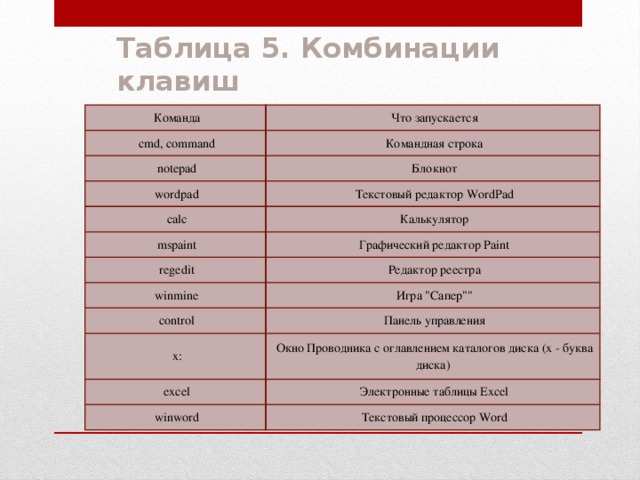 Таблица 5. Комбинации клавиш

| Команда | Что запускается |
|---|---|
| cmd, command | Командная строка |
| notepad | Блокнот |
| wordpad | Текстовый редактор WordPad |
| calc | Калькулятор |
| mspaint | Графический редактор Paint |
| regedit | Редактор реестра |
| winmine | Игра "Сапер"" |
| control | Панель управления |
| x: | Окно Проводника с оглавлением каталогов диска (x - буква диска) |
| excel | Электронные таблицы Excel |
| winword | Текстовый процессор Word |